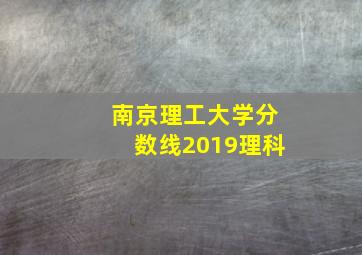 南京理工大学分数线2019理科